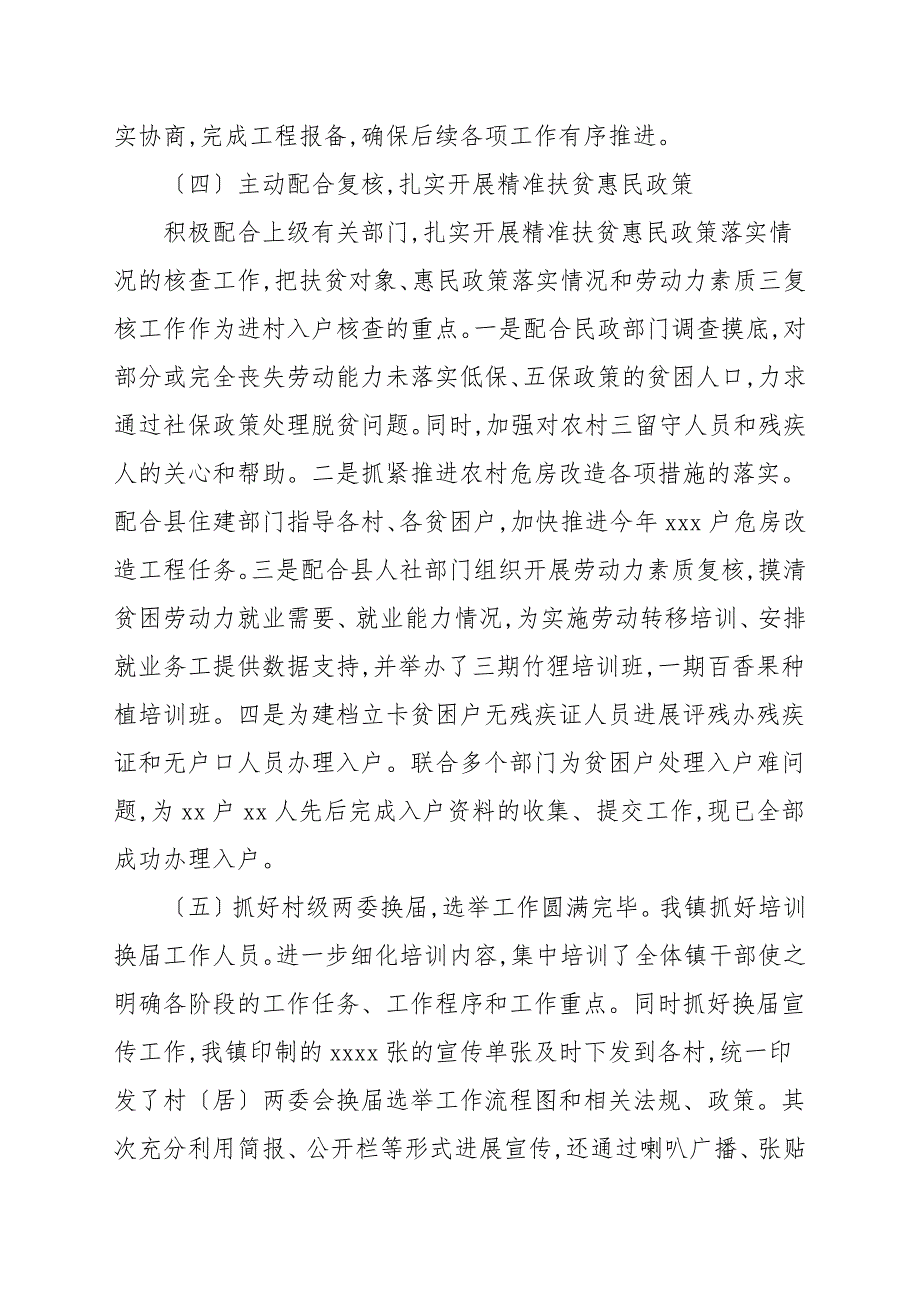 实协商，完成工程报备，确保后续各项工作有序推进。

〔四〕主动配合复核，扎实开展精准扶贫惠民政策

积极配合上级有关部门，扎实开展精准扶贫惠民政策落实情况的核查工作，把扶贫对象、惠民政策落实情况和劳动力素质三复核工作作为进村入户核查的重点。一是配合民政部门调查摸底，对部分或完全丧失劳动能力未落实低保、五保政策的贫困人口，力求通过社保政策处理脱贫问题。同时，加强对农村三留守人员和残疾人的关心和帮助。二是抓紧推进农村危房改造各项措施的落实。配合县住建部门指导各村、各贫困户，加快推进今年 xxx 户危房改造工程任务。三是配合县人社部门组织开展劳动力素质复核，摸清贫困劳动力就业需要、就业能力情况，为实施劳动转移培训、安排就业务工提供数据支持，并举办了三期竹狸培训班，一期百香果种植培训班。四是为建档立卡贫困户无残疾证人员进展评残办残疾证和无户口人员办理入户。联合多个部门为贫困户处理入户难问题，为 xx 户 xx 人先后完成入户资料的收集、提交工作，现已全部成功办理入户。

〔五〕抓好村级两委换届，选举工作圆满完毕。我镇抓好培训换届工作人员。进一步细化培训内容，集中培训了全体镇干部使之明确各阶段的工作任务、工作程序和工作重点。同时抓好换届宣传工作，我镇印制的 xxxx 张的宣传单张及时下发到各村，统一印发了村〔居〕两委会换届选举工作流程图和相关法规、政策。其次充分利用简报、公开栏等形式进展宣传，还通过喇叭广播、张贴